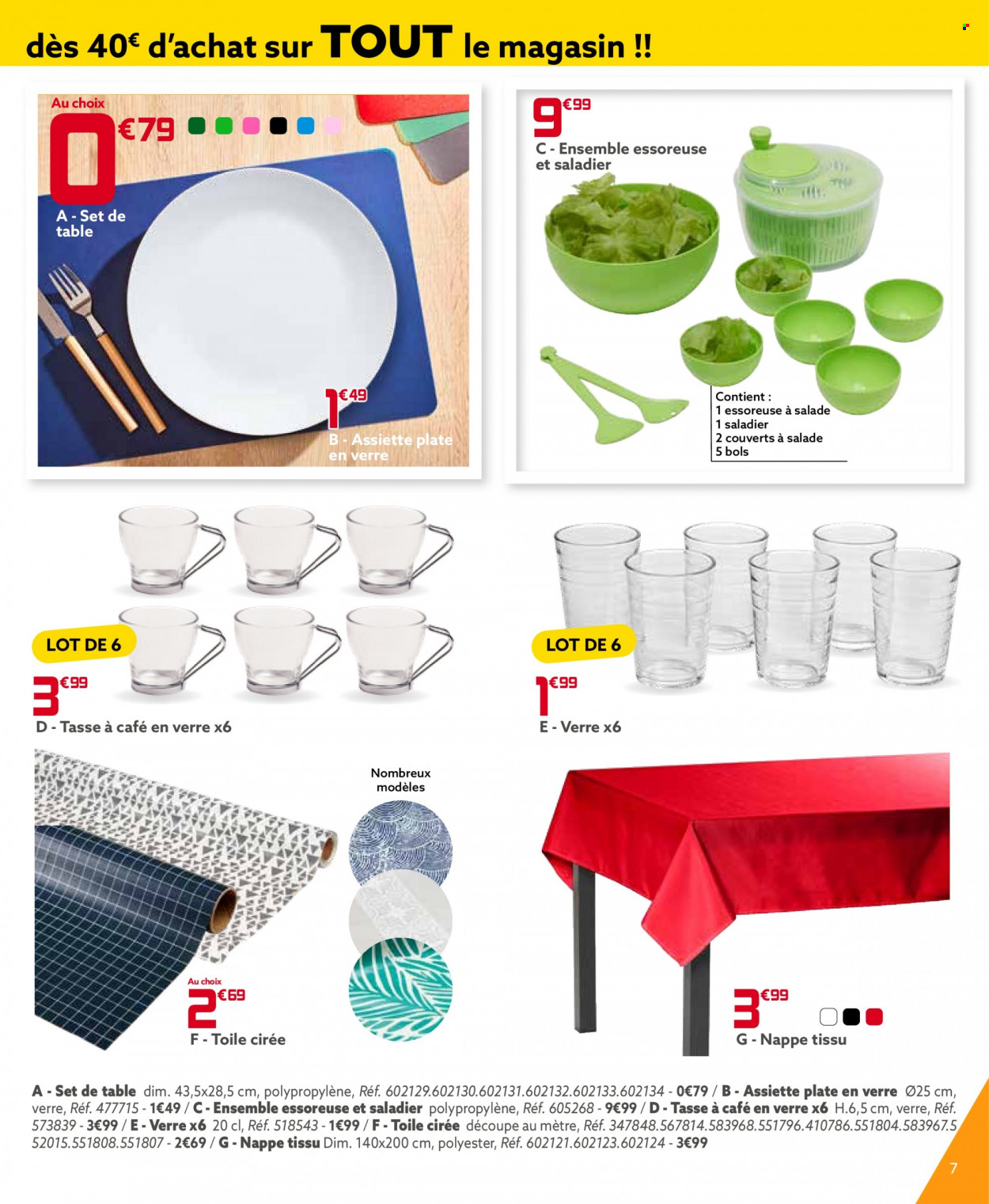 dès 40€ d'achat sur TOUT le magasin !!

Au choix
0€79
A - Set de table

1€49
B - Assiette plate en verre

9€99
C - Ensemble essoreuse et saladier

Contient :
1 essoreuse à salade
1 saladier
2 couverts à salade
5 bols

LOT DE 6
3€99
D - Tasse à café en verre x6

LOT DE 6
1€99
E - Verre x6

Nombreux modèles

Au choix
2€69
F - Toile cirée

3€99
G - Nappe tissu

A - Set de table dim. 43,5x28,5 cm, polypropylène, Réf. 602129.602130.602131.602132.602133.602134 - 0€79 / B - Assiette plate en verre Ø25 cm, verre, Réf. 477715 - 1€49 / C - Ensemble essoreuse et saladier polypropylène, Réf. 605268 - 9€99 / D - Tasse à café en verre x6 H.6,5 cm, verre, Réf. 573839 - 3€99 / E - Verre x6 20 cl, Réf. 518543 - 1€99 / F - Toile cirée découpe au mètre, Réf. 347848.567814.583968.551796.410786.551804.583967.552015.551808.551807 - 2€69 / G - Nappe tissu Dim. 140x200 cm, polyester, Réf. 602121.602123.602124 - 3€99

7